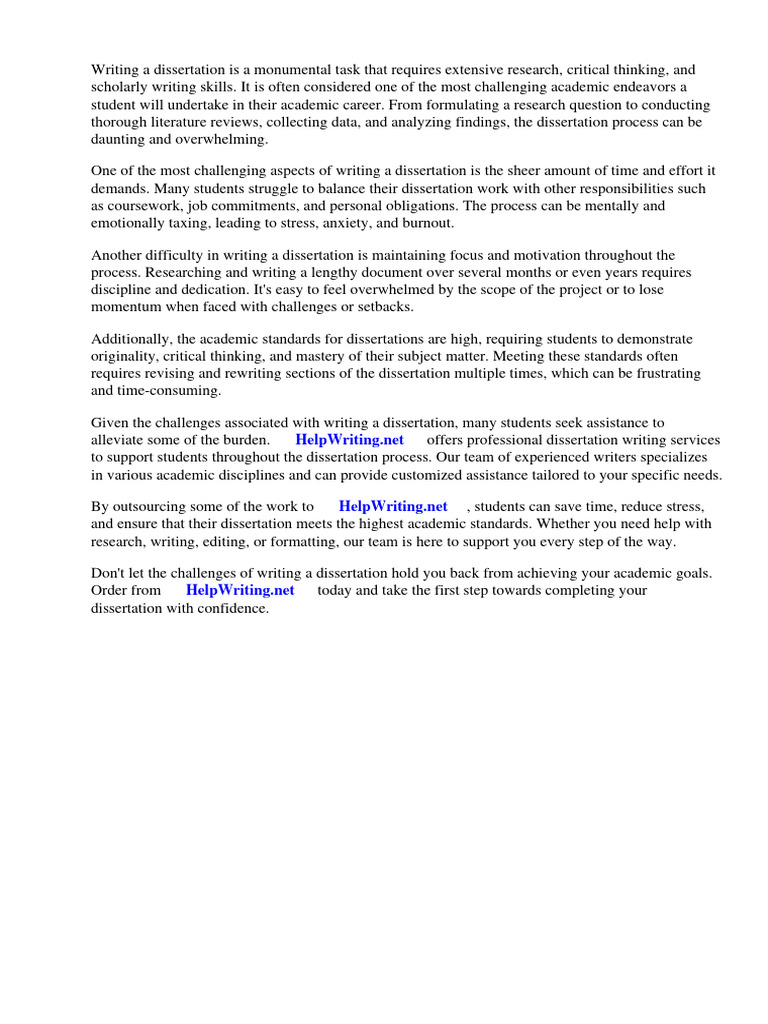 Writing a dissertation is a monumental task that requires extensive research, critical thinking, and scholarly writing skills. It is often considered one of the most challenging academic endeavors a student will undertake in their academic career. From formulating a research question to conducting thorough literature reviews, collecting data, and analyzing findings, the dissertation process can be daunting and overwhelming.

One of the most challenging aspects of writing a dissertation is the sheer amount of time and effort it demands. Many students struggle to balance their dissertation work with other responsibilities such as coursework, job commitments, and personal obligations. The process can be mentally and emotionally taxing, leading to stress, anxiety, and burnout.

Another difficulty in writing a dissertation is maintaining focus and motivation throughout the process. Researching and writing a lengthy document over several months or even years requires discipline and dedication. It's easy to feel overwhelmed by the scope of the project or to lose momentum when faced with challenges or setbacks.

Additionally, the academic standards for dissertations are high, requiring students to demonstrate originality, critical thinking, and mastery of their subject matter. Meeting these standards often requires revising and rewriting sections of the dissertation multiple times, which can be frustrating and time-consuming.

Given the challenges associated with writing a dissertation, many students seek assistance to alleviate some of the burden. HelpWriting.net offers professional dissertation writing services to support students throughout the dissertation process. Our team of experienced writers specializes in various academic disciplines and can provide customized assistance tailored to your specific needs.

By outsourcing some of the work to HelpWriting.net , students can save time, reduce stress, and ensure that their dissertation meets the highest academic standards. Whether you need help with research, writing, editing, or formatting, our team is here to support you every step of the way.

Don't let the challenges of writing a dissertation hold you back from achieving your academic goals. Order from HelpWriting.net today and take the first step towards completing your dissertation with confidence.